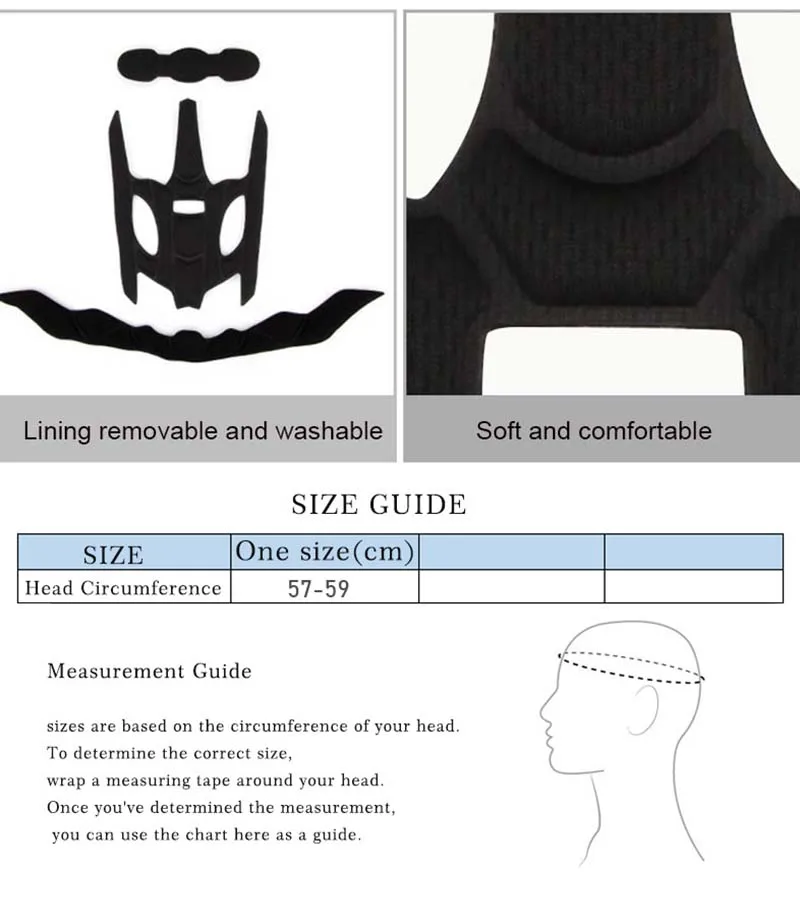 Lining removable and washable

Soft and comfortable

SIZE GUIDE

| SIZE | One size(cm) | | |
|---|---|---|---|
| Head Circumference | 57-59 | | |

Measurement Guide

sizes are based on the circumference of your head.
To determine the correct size,
wrap a measuring tape around your head.
Once you've determined the measurement,
you can use the chart here as a guide.